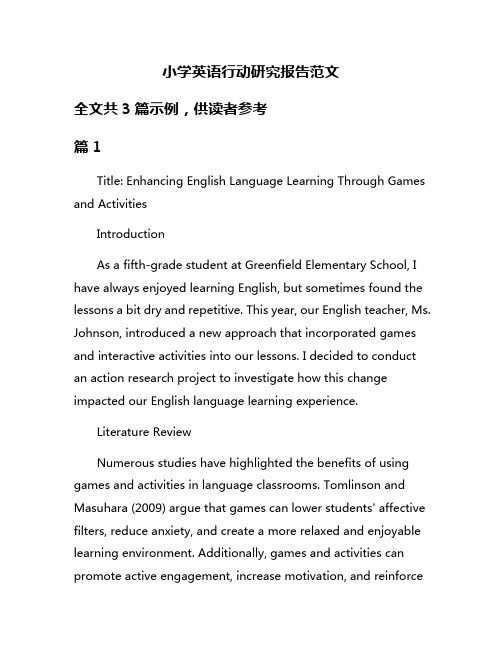 小学英语行动研究报告范文

全文共 3 篇示例，供读者参考

篇 1

Title: Enhancing English Language Learning Through Games and Activities

Introduction

As a fifth-grade student at Greenfield Elementary School, I have always enjoyed learning English, but sometimes found the lessons a bit dry and repetitive. This year, our English teacher, Ms. Johnson, introduced a new approach that incorporated games and interactive activities into our lessons. I decided to conduct an action research project to investigate how this change impacted our English language learning experience.

Literature Review

Numerous studies have highlighted the benefits of using games and activities in language classrooms. Tomlinson and Masuhara (2009) argue that games can lower students' affective filters, reduce anxiety, and create a more relaxed and enjoyable learning environment. Additionally, games and activities can promote active engagement, increase motivation, and reinforce